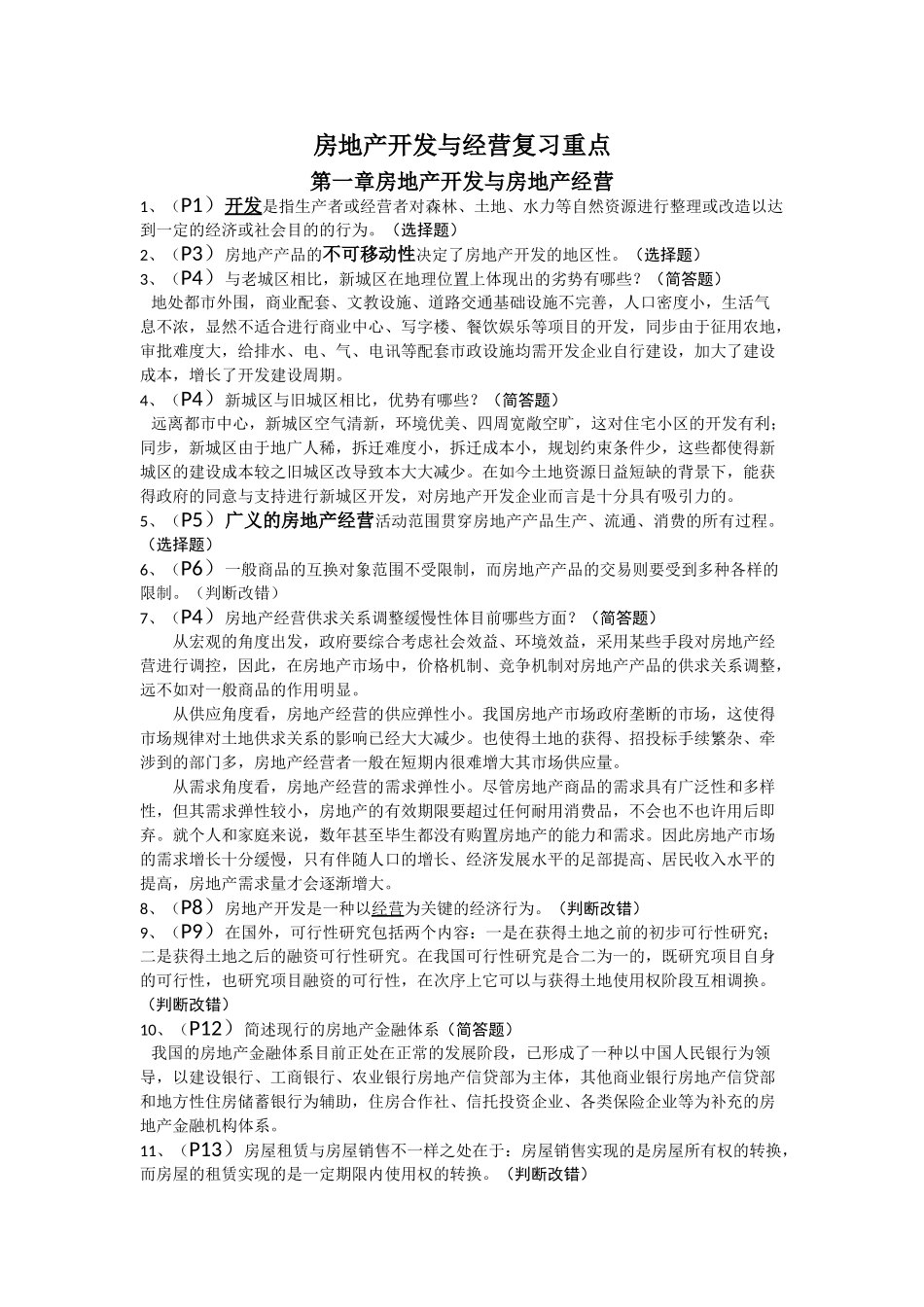 房地产开发与经营复习重点

第一章房地产开发与房地产经营

1、（P1）开发是指生产者或经营者对森林、土地、水力等自然资源进行整理或改造以达到一定的经济或社会目的的行为。（选择题）

2、（P3）房地产产品的不可移动性决定了房地产开发的地区性。（选择题）

3、（P4）与老城区相比，新城区在地理位置上体现出的劣势有哪些？（简答题）

地处都市外围，商业配套、文教设施、道路交通基础设施不完善，人口密度小，生活气息不浓，显然不适合进行商业中心、写字楼、餐饮娱乐等项目的开发，同步由于征用农地，审批难度大，给排水、电、气、电讯等配套市政设施均需开发企业自行建设，加大了建设成本，增长了开发建设周期。

4、（P4）新城区与旧城区相比，优势有哪些？（简答题）

远离都市中心，新城区空气清新，环境优美、四周宽敞空旷，这对住宅小区的开发有利；同步，新城区由于地广人稀，拆迁难度小，拆迁成本小，规划约束条件少，这些都使得新城区的建设成本较之旧城区改导致本大大减少。在如今土地资源日益短缺的背景下，能获得政府的同意与支持进行新城区开发，对房地产开发企业而言是十分具有吸引力的。

5、（P5）广义的房地产经营活动范围贯穿房地产产品生产、流通、消费的所有过程。（选择题）

6、（P6）一般商品的互换对象范围不受限制，而房地产产品的交易则要受到多种各样的限制。（判断改错）

7、（P4）房地产经营供求关系调整缓慢性体目前哪些方面？（简答题）

从宏观的角度出发，政府要综合考虑社会效益、环境效益，采用某些手段对房地产经营进行调控，因此，在房地产市场中，价格机制、竞争机制对房地产产品的供求关系调整，远不如对一般商品的作用明显。

从供应角度看，房地产经营的供应弹性小。我国房地产市场政府垄断的市场，这使得市场规律对土地供求关系的影响已经大大减少。也使得土地的获得、招投标手续繁杂、牵涉到的部门多，房地产经营者一般在短期内很难增大其市场供应量。

从需求角度看，房地产经营的需求弹性小。尽管房地产商品的需求具有广泛性和多样性，但其需求弹性较小，房地产的有效期限要超过任何耐用消费品，不会也不也许用后即弃。就个人和家庭来说，数年甚至毕生都没有购置房地产的能力和需求。因此房地产市场的需求增长十分缓慢，只有伴随人口的增长、经济发展水平的足部提高、居民收入水平的提高，房地产需求量才会逐渐增大。

8、（P8）房地产开发是一种以经营为关键的经济行为。（判断改错）

9、（P9）在国外，可行性研究包括两个内容：一是在获得土地之前的初步可行性研究；二是获得土地之后的融资可行性研究。在我国可行性研究是合二为一的，既研究项目自身的可行性，也研究项目融资的可行性，在次序上它可以与获得土地使用权阶段互相调换。（判断改错）

10、（P12）简述现行的房地产金融体系（简答题）

我国的房地产金融体系目前正处在正常的发展阶段，已形成了一种以中国人民银行为领导，以建设银行、工商银行、农业银行房地产信贷部为主体，其他商业银行房地产信贷部和地方性住房储蓄银行为辅助，住房合作社、信托投资企业、各类保险企业等为补充的房地产金融机构体系。

11、（P13）房屋租赁与房屋销售不一样之处在于：房屋销售实现的是房屋所有权的转换，而房屋的租赁实现的是一定期限内使用权的转换。（判断改错）